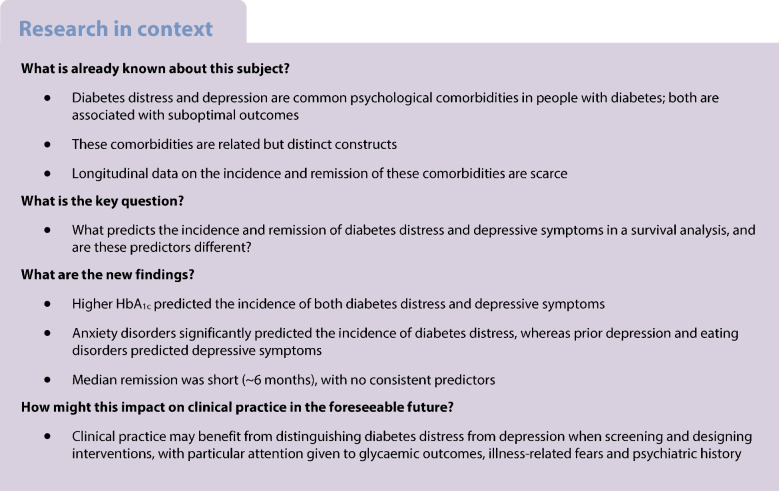 Research in context

What is already known about this subject?

• Diabetes distress and depression are common psychological comorbidities in people with diabetes; both are associated with suboptimal outcomes

• These comorbidities are related but distinct constructs

• Longitudinal data on the incidence and remission of these comorbidities are scarce

What is the key question?

• What predicts the incidence and remission of diabetes distress and depressive symptoms in a survival analysis, and are these predictors different?

What are the new findings?

• Higher $HbA_{1c}$ predicted the incidence of both diabetes distress and depressive symptoms

• Anxiety disorders significantly predicted the incidence of diabetes distress, whereas prior depression and eating disorders predicted depressive symptoms

• Median remission was short (~6 months), with no consistent predictors

How might this impact on clinical practice in the foreseeable future?

• Clinical practice may benefit from distinguishing diabetes distress from depression when screening and designing interventions, with particular attention given to glycaemic outcomes, illness-related fears and psychiatric history